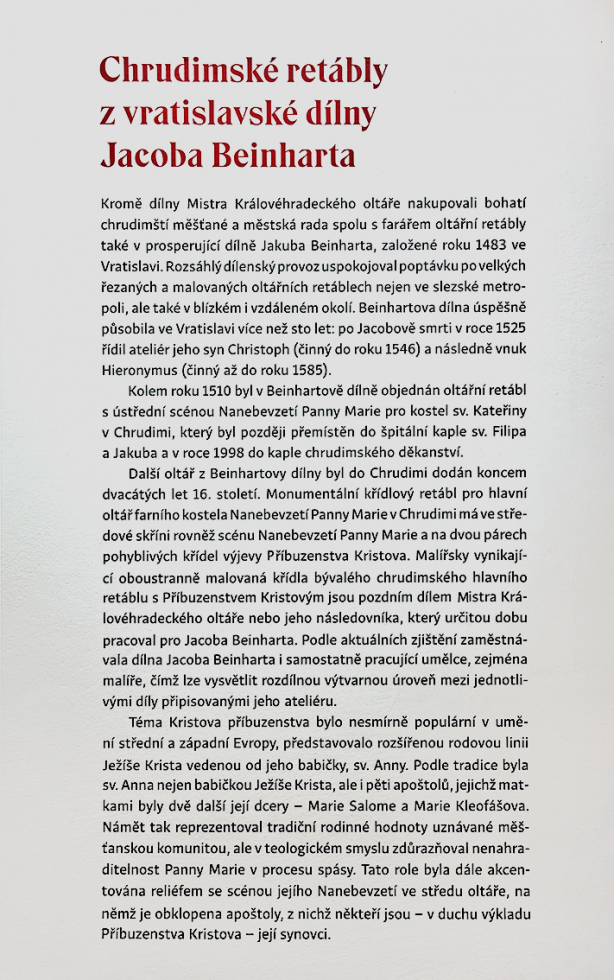 Chrudimské retábly z vratislavské dílny Jacoba Beinharta

Kromě dílny Mistra Královéhradeckého oltáře nakupovali bohatí chrudimští měšťané a městská rada spolu s farářem oltářní retábly také v prosperující dílně Jakuba Beinharta, založené roku 1483 ve Vratislavi. Rozsáhlý dílenský provoz uspokojoval poptávku po velkých řezaných a malovaných oltářních retáblech nejen ve slezské metropoli, ale také v blízkém i vzdáleném okolí. Beinhartova dílna úspěšně působila ve Vratislavi více než sto let: po Jacobově smrti v roce 1525 řídil ateliér jeho syn Christoph (činný do roku 1546) a následně vnuk Hieronymus (činný až do roku 1585).

Kolem roku 1510 byl v Beinhartově dílně objednán oltářní retábl s ústřední scénou Nanebevzetí Panny Marie pro kostel sv. Kateřiny v Chrudimi, který byl později přemístěn do špitální kaple sv. Filipa a Jakuba a v roce 1998 do kaple chrudimského děkanství.

Další oltář z Beinhartovy dílny byl do Chrudimi dodán koncem dvacátých let 16. století. Monumentální křídlový retábl pro hlavní oltář farního kostela Nanebevzetí Panny Marie v Chrudimi má ve středové skříni rovněž scénu Nanebevzetí Panny Marie a na dvou párech pohyblivých křídel výjevy Příbuzenstva Kristova. Malířsky vynikající oboustranně malovaná křídla bývalého chrudimského hlavního retáblu s Příbuzenstvem Kristovým jsou pozdním dílem Mistra Královéhradeckého oltáře nebo jeho následovníka, který určitou dobu pracoval pro Jacoba Beinharta. Podle aktuálních zjištění zaměstnávala dílna Jacoba Beinharta i samostatně pracující umělce, zejména malíře, čímž lze vysvětlit rozdílnou výtvarnou úroveň mezi jednotlivými díly připisovanými jeho ateliéru.

Téma Kristova příbuzenstva bylo nesmírně populární v umění střední a západní Evropy, představovalo rozšířenou rodovou linii Ježíše Krista vedenou od jeho babičky, sv. Anny. Podle tradice byla sv. Anna nejen babičkou Ježíše Krista, ale i pěti apoštolů, jejichž matkami byly dvě další její dcery – Marie Salome a Marie Kleofášova. Námět tak reprezentoval tradiční rodinné hodnoty uznávané měšťanskou komunitou, ale v teologickém smyslu zdůrazňoval nenahraditelnost Panny Marie v procesu spásy. Tato role byla dále akcentována reliéfem se scénou jejího Nanebevzetí ve středu oltáře, na němž je obklopena apoštoly, z nichž někteří jsou – v duchu výkladu Příbuzenstva Kristova – její synovci.